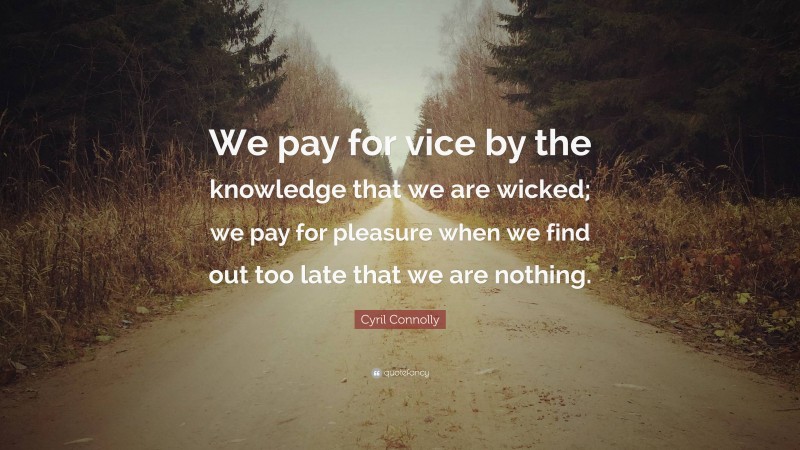 We pay for vice by the knowledge that we are wicked; we pay for pleasure when we find out too late that we are nothing.

Cyril Connolly

quotefancy